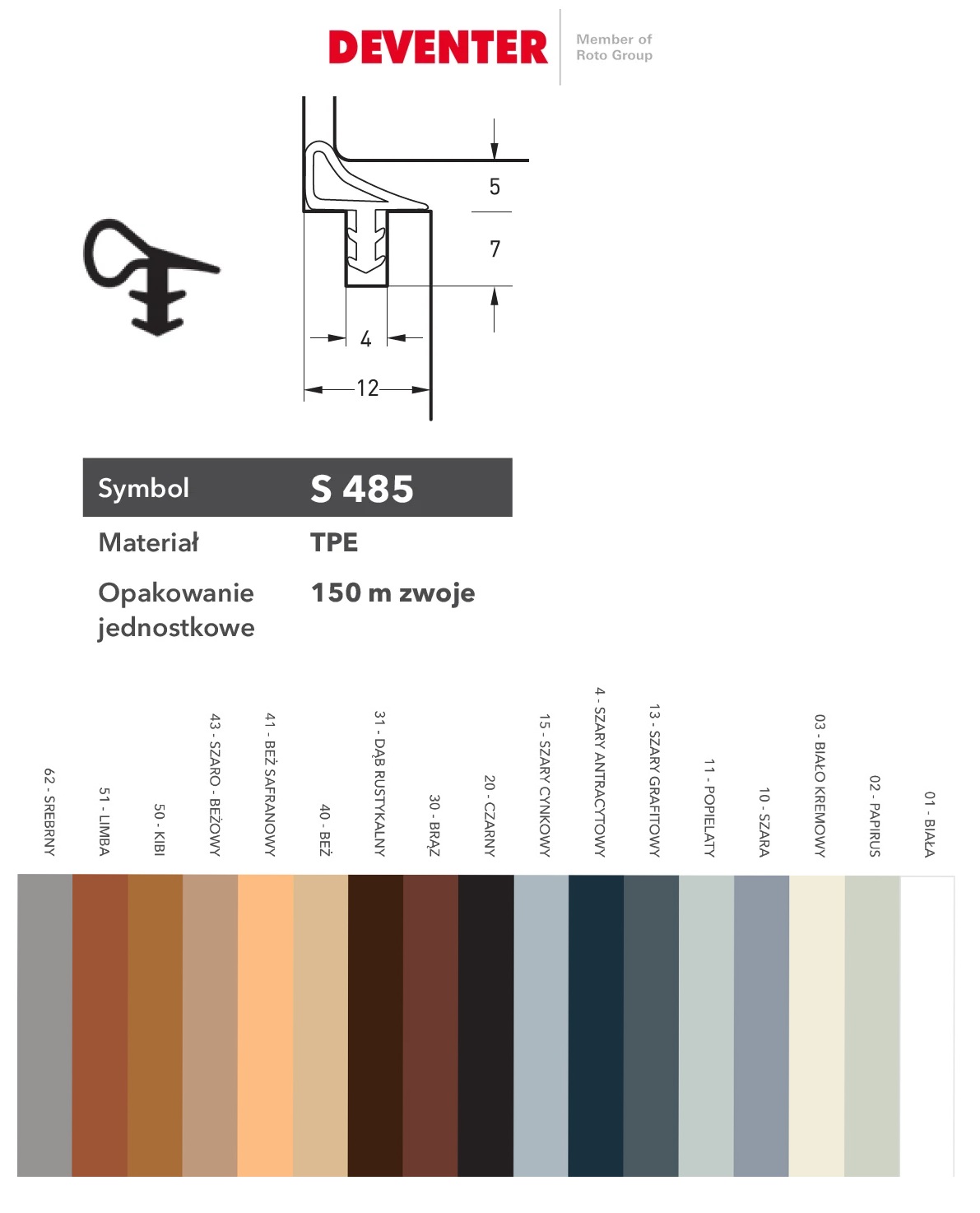 DEVENTER
Member of
Roto Group

5
7
4
12

Symbol S 485
Materiał TPE
Opakowanie jednostkowe 150 m zwoje

62 - SREBRNY
51 - LIMBA
50 - KIBI
43 - SZARO - BEŻOWY
41 - BEŻ SAFRANOWY
40 - BEŻ
31 - DĄB RUSTYKALNY
30 - BRĄZ
20 - CZARNY
15 - SZARY CYNKOWY
4 - SZARY ANTRACYTOWY
13 - SZARY GRAFITOWY
11 - POPIELATY
10 - SZARA
03 - BIAŁO KREMOWY
02 - PAPIRUS
01 - BIAŁA